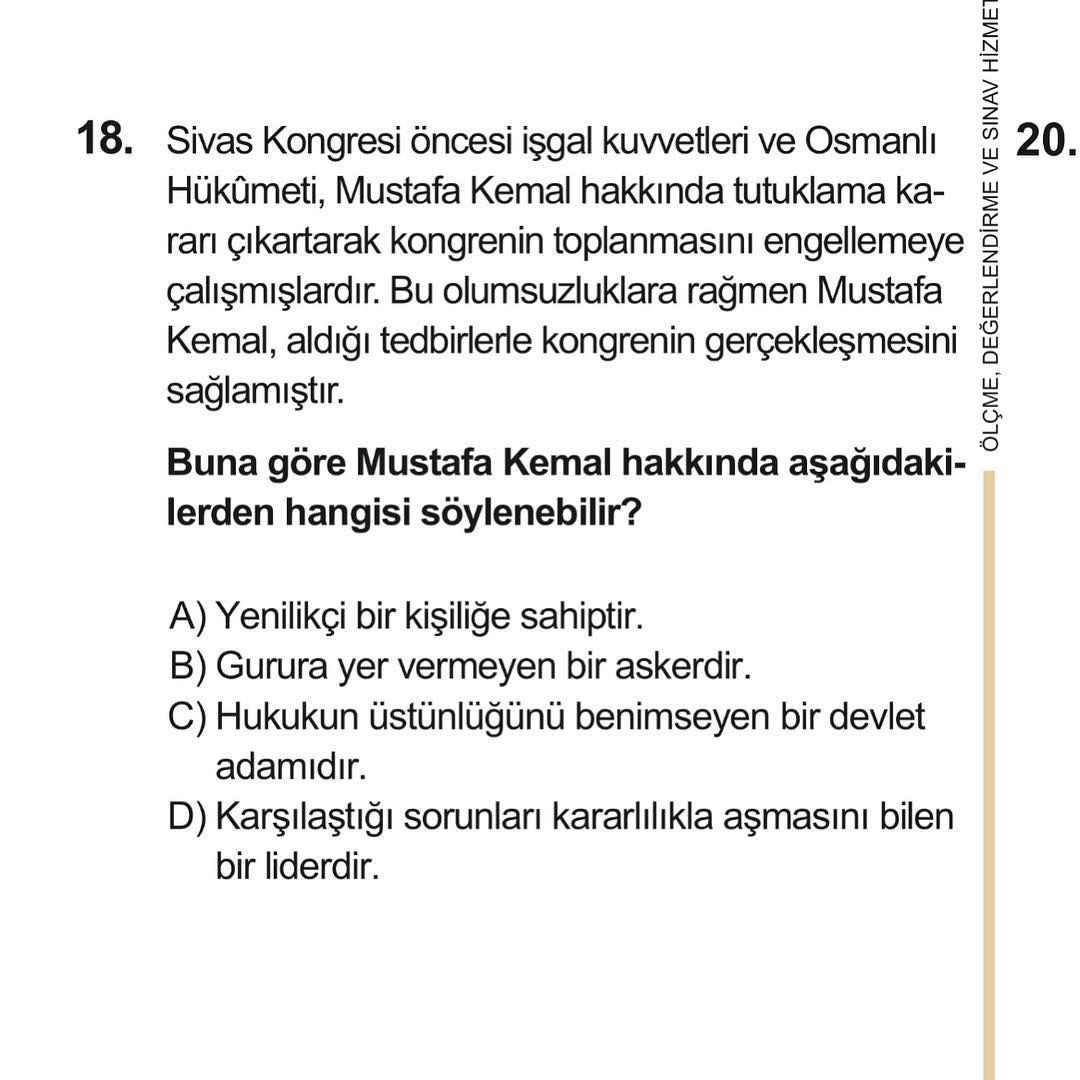 18. Sivas Kongresi öncesi işgal kuvvetleri ve Osmanlı Hükûmeti, Mustafa Kemal hakkında tutuklama kararı çıkartarak kongrenin toplanmasını engellemeye çalışmışlardır. Bu olumsuzluklara rağmen Mustafa Kemal, aldığı tedbirlerle kongrenin gerçekleşmesini sağlamıştır.

Buna göre Mustafa Kemal hakkında aşağıdakilerden hangisi söylenebilir?

A) Yenilikçi bir kişiliğe sahiptir.
B) Gurura yer vermeyen bir askerdir.
C) Hukukun üstünlüğünü benimseyen bir devlet adamıdır.
D) Karşılaştığı sorunları kararlılıkla aşmasını bilen bir liderdir.

ÖLÇME, DEĞERLENDİRME VE SINAV HİZMET

20.